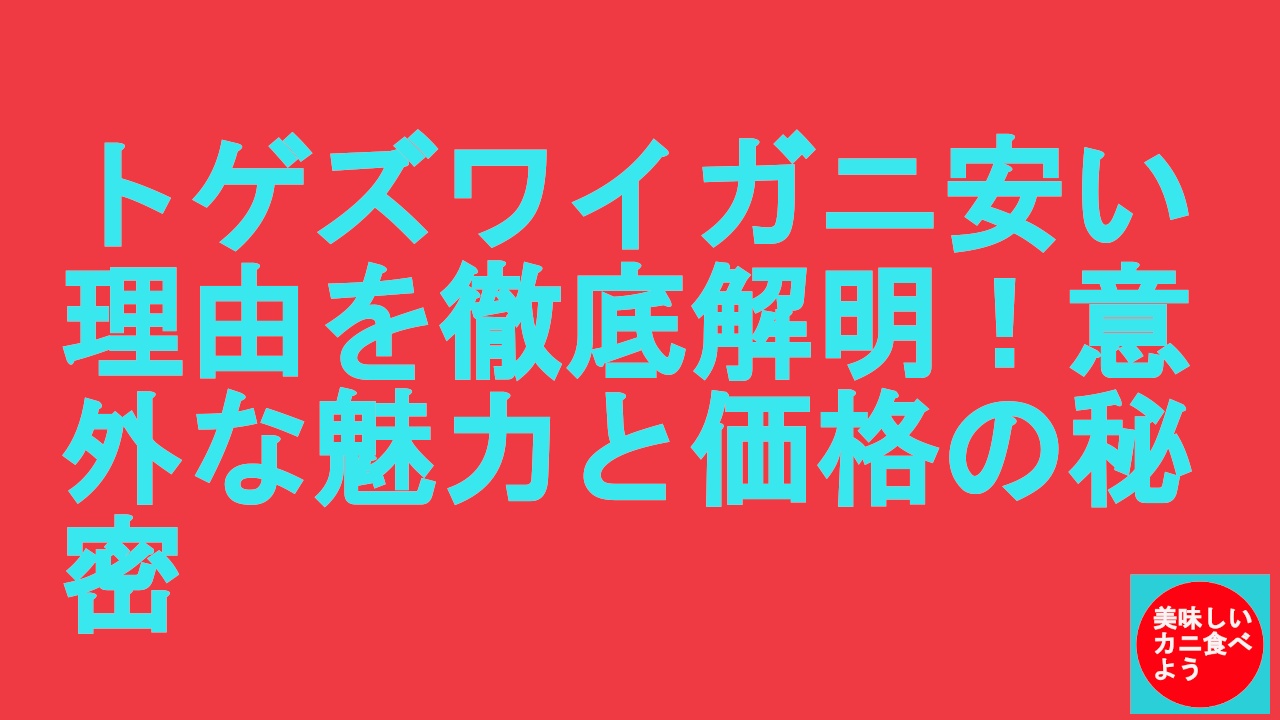 トゲズワイガニ安い理由を徹底解明！意外な魅力と価格の秘密

美味しいカニ食べよう